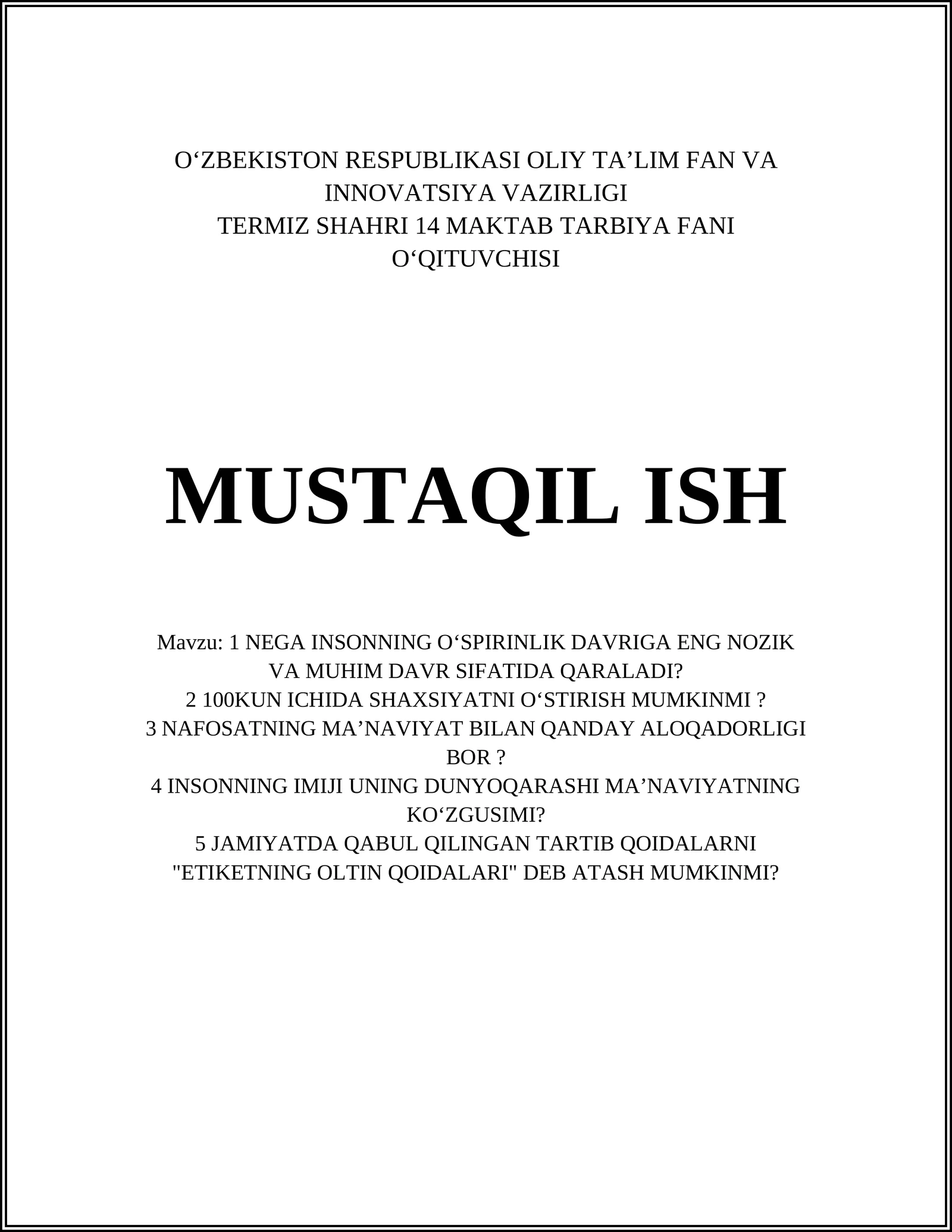 O‘ZBEKISTON RESPUBLIKASI OLIY TA’LIM FAN VA INNOVATSIYA VAZIRLIGI
TERMIZ SHAHRI 14 MAKTAB TARBIYA FANI O‘QITUVCHISI

MUSTAQIL ISH

Mavzu: 1 NEGA INSONNING O‘SPIRINLIK DAVRIGA ENG NOZIK VA MUHIM DAVR SIFATIDA QARALADI?
2 100KUN ICHIDA SHAXSIYATNI O‘STIRISH MUMKINMI ?
3 NAFOSATNING MA’NAVIYAT BILAN QANDAY ALOQADORLIGI BOR ?
4 INSONNING IMIJI UNING DUNYOQARASHI MA’NAVIYATNING KO‘ZGUSIMI?
5 JAMIYATDA QABUL QILINGAN TARTIB QOIDALARNI "ETIKETNING OLTIN QOIDALARI" DEB ATASH MUMKINMI?